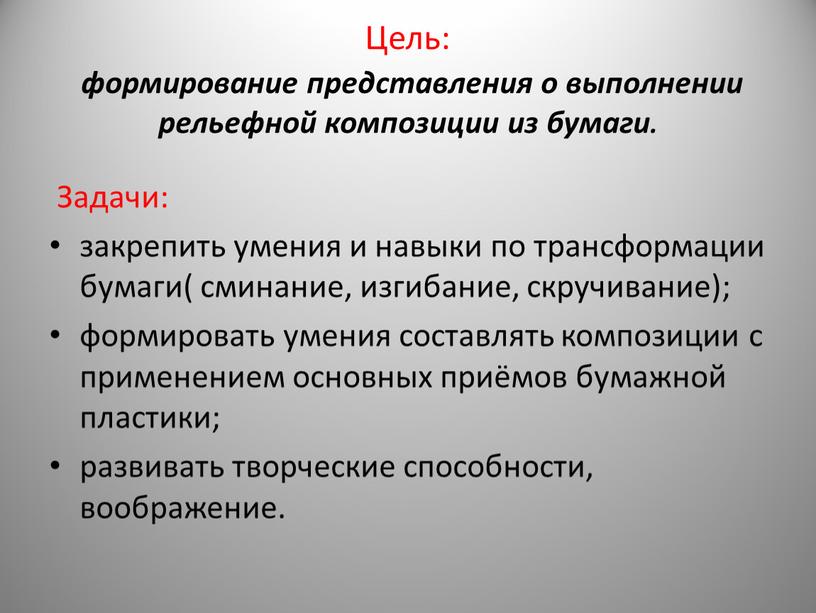 Цель:
формирование представления о выполнении рельефной композиции из бумаги.

Задачи:

• закрепить умения и навыки по трансформации бумаги( сминание, изгибание, скручивание);
• формировать умения составлять композиции с применением основных приёмов бумажной пластики;
• развивать творческие способности, воображение.